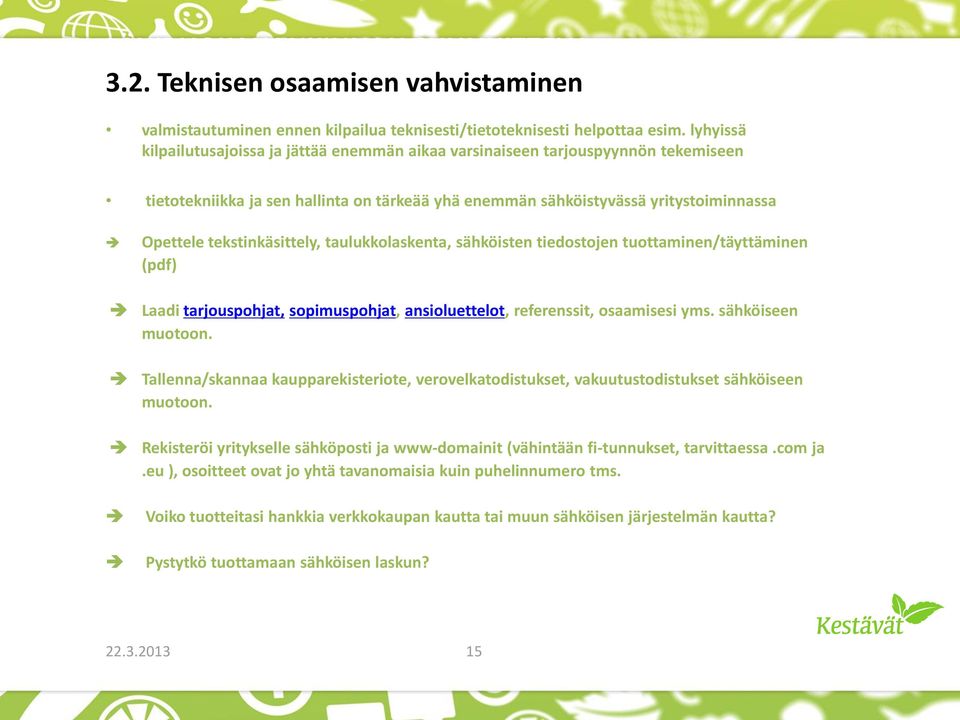 3.2. Teknisen osaamisen vahvistaminen

• valmistautuminen ennen kilpailua teknisesti/tietoteknisesti helpottaa esim. lyhyissä kilpailutusajoissa ja jättää enemmän aikaa varsinaiseen tarjouspyynnön tekemiseen

• tietotekniikka ja sen hallinta on tärkeää yhä enemmän sähköistyvässä yritystoiminnassa

➔ Opettele tekstinkäsittely, taulukkolaskenta, sähköisten tiedostojen tuottaminen/täyttäminen (pdf)

➔ Laadi tarjouspohjat, sopimuspohjat, ansioluettelot, referenssit, osaamisesi yms. sähköiseen muotoon.

➔ Tallenna/skannaa kaupparekisteriote, verovelkatodistukset, vakuutustodistukset sähköiseen muotoon.

➔ Rekisteröi yritykselle sähköposti ja www-domainit (vähintään fi-tunnukset, tarvittaessa .com ja .eu ), osoitteet ovat jo yhtä tavanomaisia kuin puhelinnumero tms.

➔ Voiko tuotteitasi hankkia verkkokaupan kautta tai muun sähköisen järjestelmän kautta?

➔ Pystytkö tuottamaan sähköisen laskun?

Kestävät

22.3.2013

15